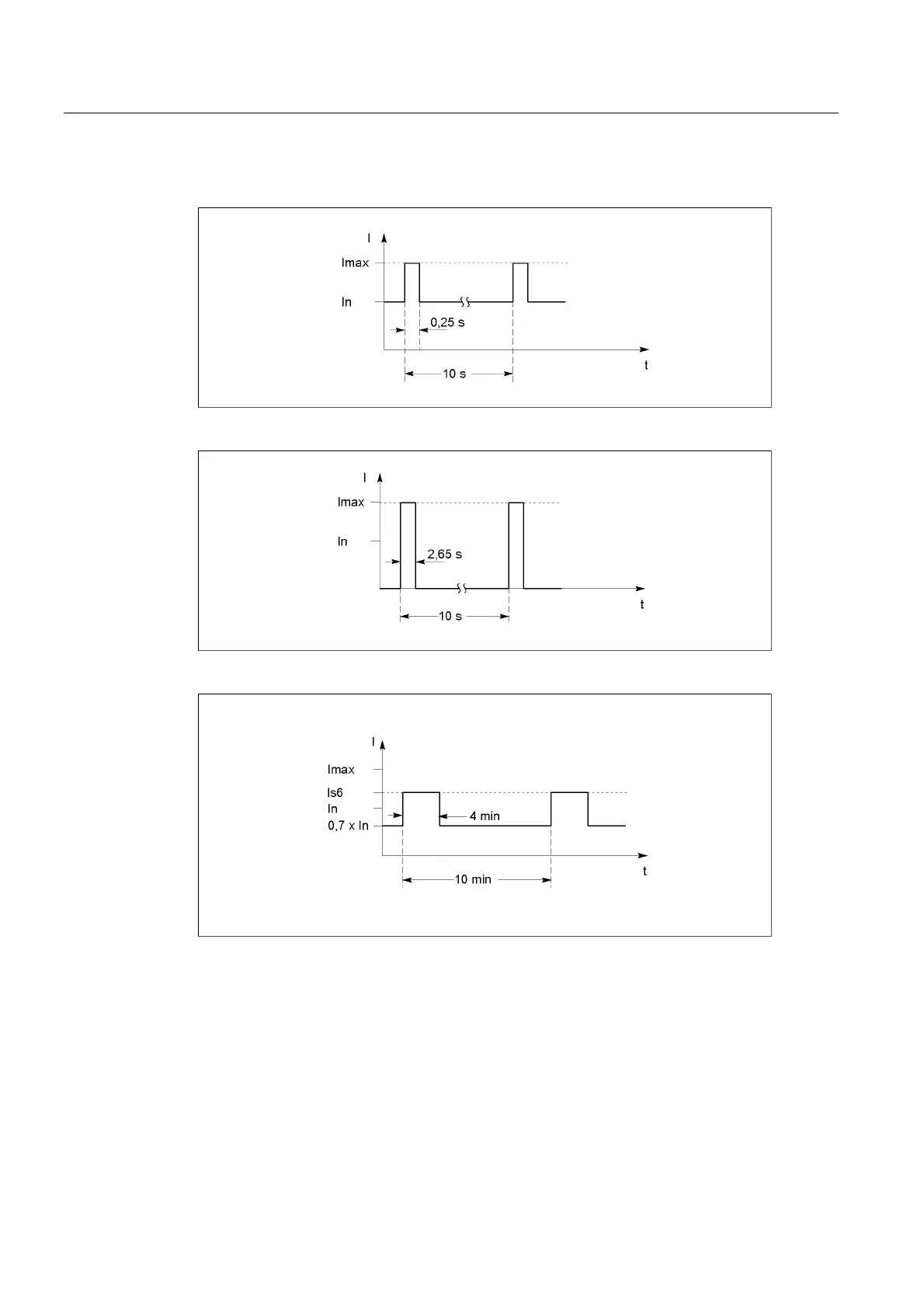 I

Imax

In

0,25 s

10 s

t

I

Imax

In

2,65 s

10 s

t

I

Imax

Is6

In

0,7 x In

4 min

10 min

t